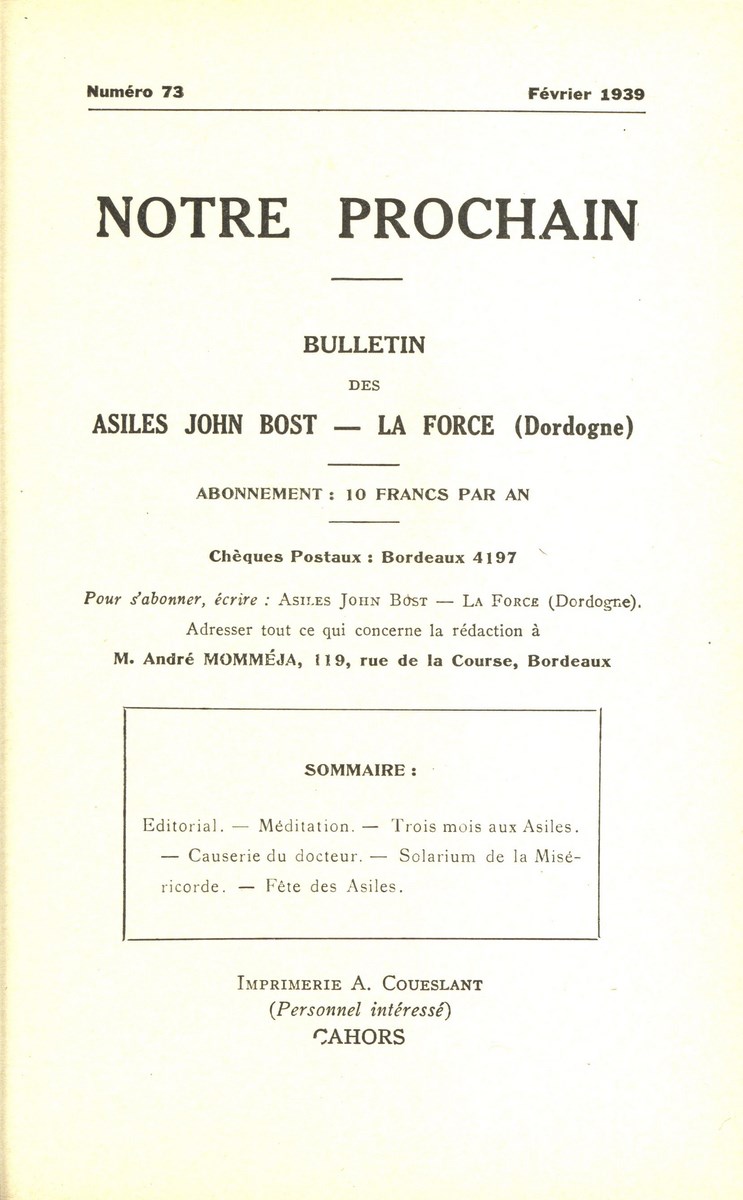 Numéro 73 Février 1939

NOTRE PROCHAIN

BULLETIN

DES

ASILES JOHN BOST — LA FORCE (Dordogne)

ABONNEMENT : 10 FRANCS PAR AN

Chèques Postaux : Bordeaux 4197

Pour s'abonner, écrire : Asiles John Bost — La Force (Dordogne).
Adresser tout ce qui concerne la rédaction à
M. André MOMMÉJA, 119, rue de la Course, Bordeaux

SOMMAIRE :

Editorial. — Méditation. — Trois mois aux Asiles. — Causerie du docteur. — Solarium de la Miséricorde. — Fête des Asiles.

Imprimerie A. Coueslant
(Personnel intéressé)
CAHORS